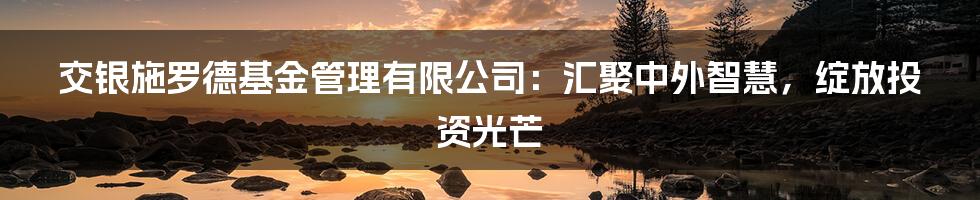 交银施罗德基金管理有限公司：汇聚中外智慧，绽放投资光芒